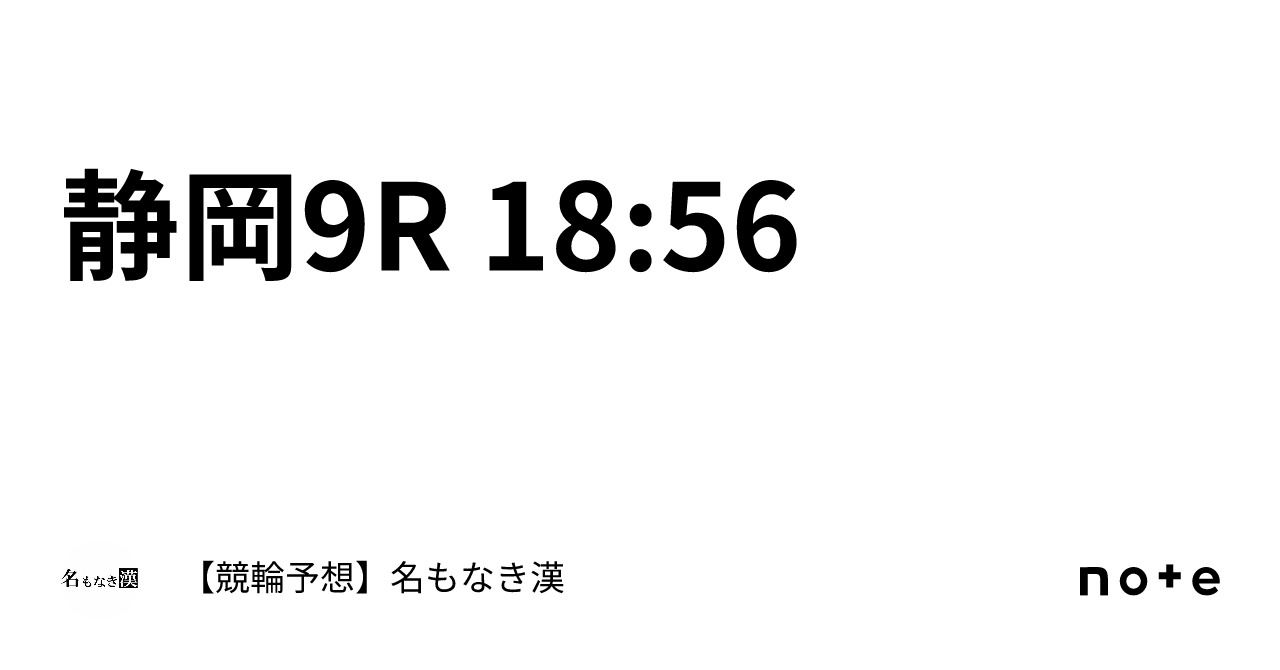 静岡9R 18:56

名もなき漢

【競輪予想】名もなき漢

note